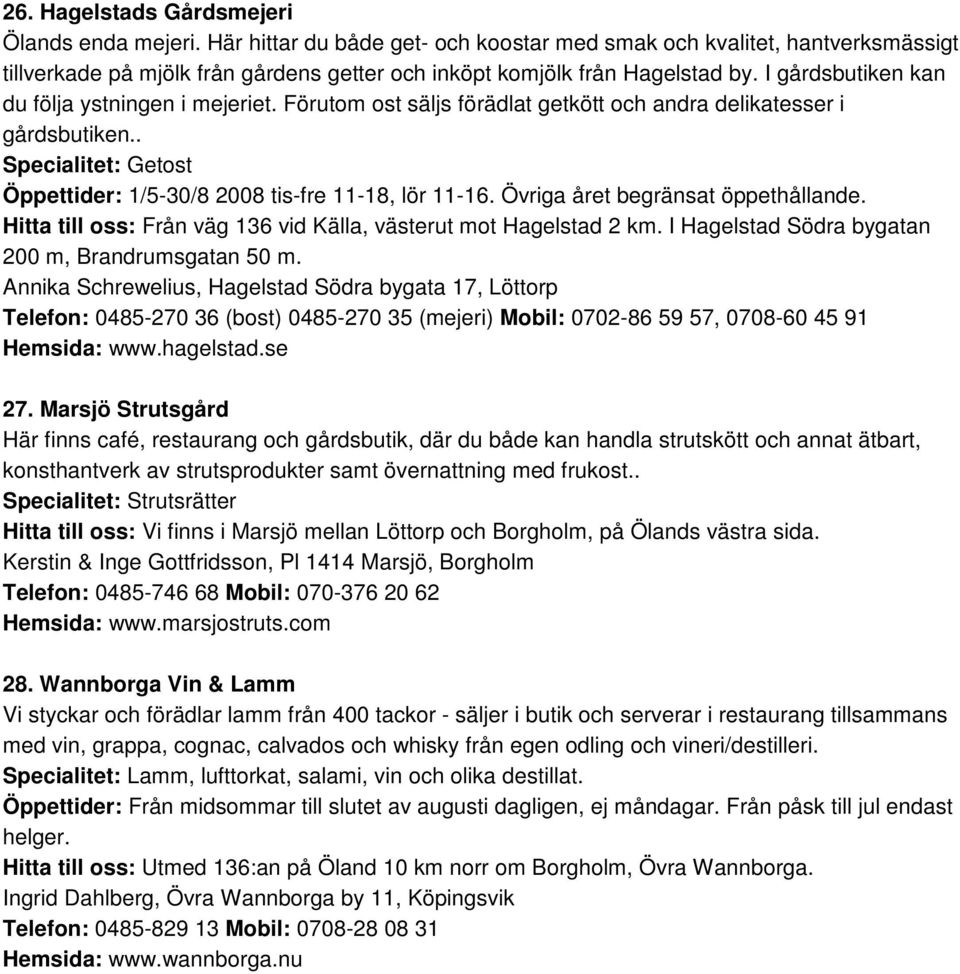 26. Hagelstads Gårdsmejeri
Ölands enda mejeri. Här hittar du både get- och koostar med smak och kvalitet, hantverksmässigt tillverkade på mjölk från gårdens getter och inköpt komjölk från Hagelstad by. I gårdsbutiken kan du följa ystningen i mejeriet. Förutom ost säljs förädlat getkött och andra delikatesser i gårdsbutiken..
Specialitet: Getost
Öppettider: 1/5-30/8 2008 tis-fre 11-18, lör 11-16. Övriga året begränsat öppethållande.
Hitta till oss: Från väg 136 vid Källa, västerut mot Hagelstad 2 km. I Hagelstad Södra bygatan 200 m, Brandrumsgatan 50 m.
Annika Schrewelius, Hagelstad Södra bygata 17, Löttorp
Telefon: 0485-270 36 (bost) 0485-270 35 (mejeri) Mobil: 0702-86 59 57, 0708-60 45 91
Hemsida: www.hagelstad.se

27. Marsjö Strutsgård
Här finns café, restaurang och gårdsbutik, där du både kan handla strutskött och annat ätbart, konsthantverk av strutsprodukter samt övernattning med frukost..
Specialitet: Strutsrätter
Hitta till oss: Vi finns i Marsjö mellan Löttorp och Borgholm, på Ölands västra sida.
Kerstin & Inge Gottfridsson, Pl 1414 Marsjö, Borgholm
Telefon: 0485-746 68 Mobil: 070-376 20 62
Hemsida: www.marsjostruts.com

28. Wannborga Vin & Lamm
Vi styckar och förädlar lamm från 400 tackor - säljer i butik och serverar i restaurang tillsammans med vin, grappa, cognac, calvados och whisky från egen odling och vineri/destilleri.
Specialitet: Lamm, lufttorkat, salami, vin och olika destillat.
Öppettider: Från midsommar till slutet av augusti dagligen, ej måndagar. Från påsk till jul endast helger.
Hitta till oss: Utmed 136:an på Öland 10 km norr om Borgholm, Övra Wannborga.
Ingrid Dahlberg, Övra Wannborga by 11, Köpingsvik
Telefon: 0485-829 13 Mobil: 0708-28 08 31
Hemsida: www.wannborga.nu